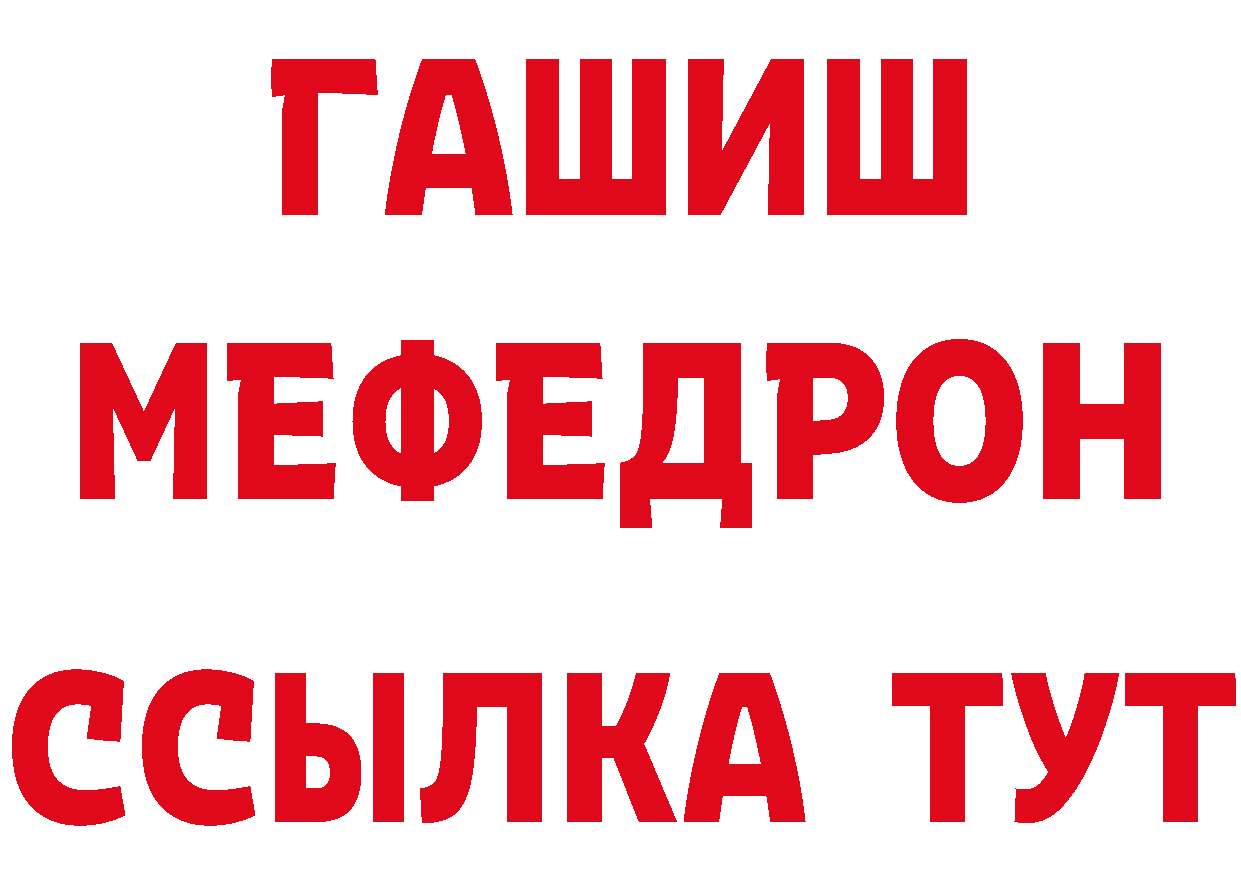 ГАШИШ
МЕФЕДРОН
ССЫЛКА ТУТ